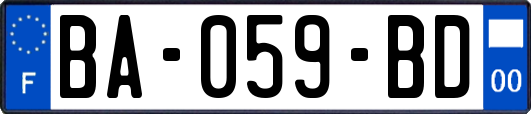 F
BA-059-BD
00